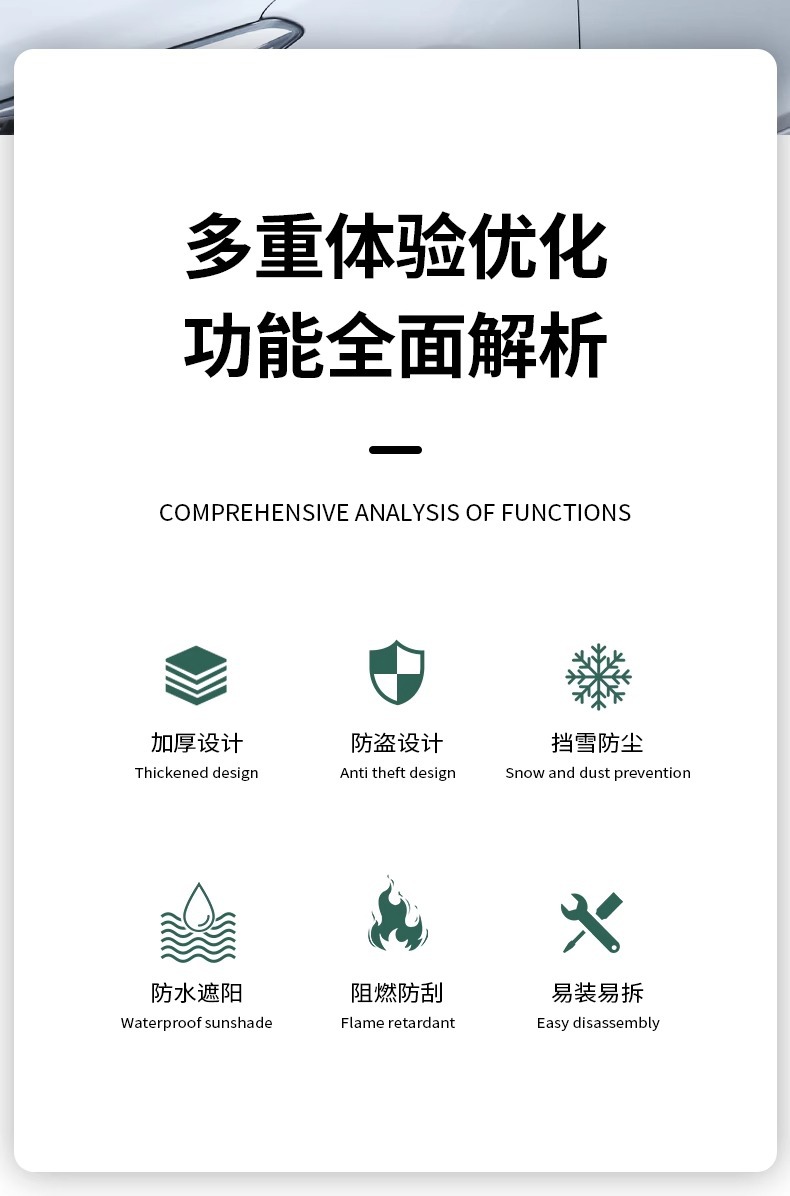 多重体验优化
功能全面解析

COMPREHENSIVE ANALYSIS OF FUNCTIONS

加厚设计
Thickened design

防盗设计
Anti theft design

挡雪防尘
Snow and dust prevention

防水遮阳
Waterproof sunshade

阻燃防刮
Flame retardant

易装易拆
Easy disassembly